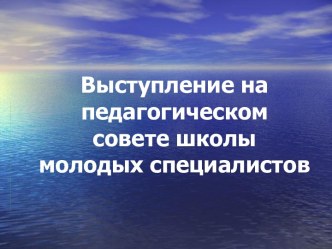 Выступление на педагогическом совете школы молодых специалистов